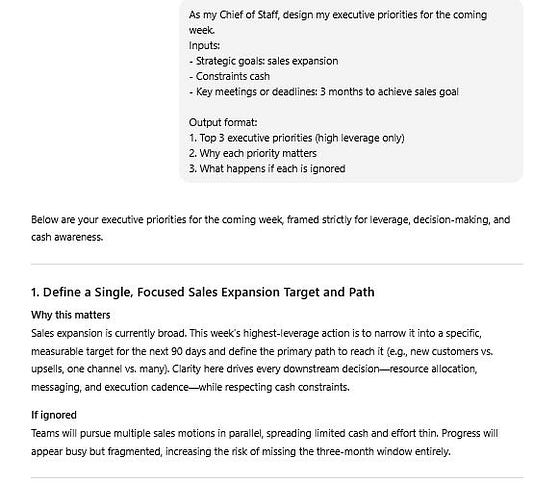 As my Chief of Staff, design my executive priorities for the coming week.
Inputs:
- Strategic goals: sales expansion
- Constraints cash
- Key meetings or deadlines: 3 months to achieve sales goal

Output format:
1. Top 3 executive priorities (high leverage only)
2. Why each priority matters
3. What happens if each is ignored

Below are your executive priorities for the coming week, framed strictly for leverage, decision-making, and cash awareness.

1. Define a Single, Focused Sales Expansion Target and Path

Why this matters
Sales expansion is currently broad. This week's highest-leverage action is to narrow it into a specific, measurable target for the next 90 days and define the primary path to reach it (e.g., new customers vs. upsells, one channel vs. many). Clarity here drives every downstream decision—resource allocation, messaging, and execution cadence—while respecting cash constraints.

If ignored
Teams will pursue multiple sales motions in parallel, spreading limited cash and effort thin. Progress will appear busy but fragmented, increasing the risk of missing the three-month window entirely.